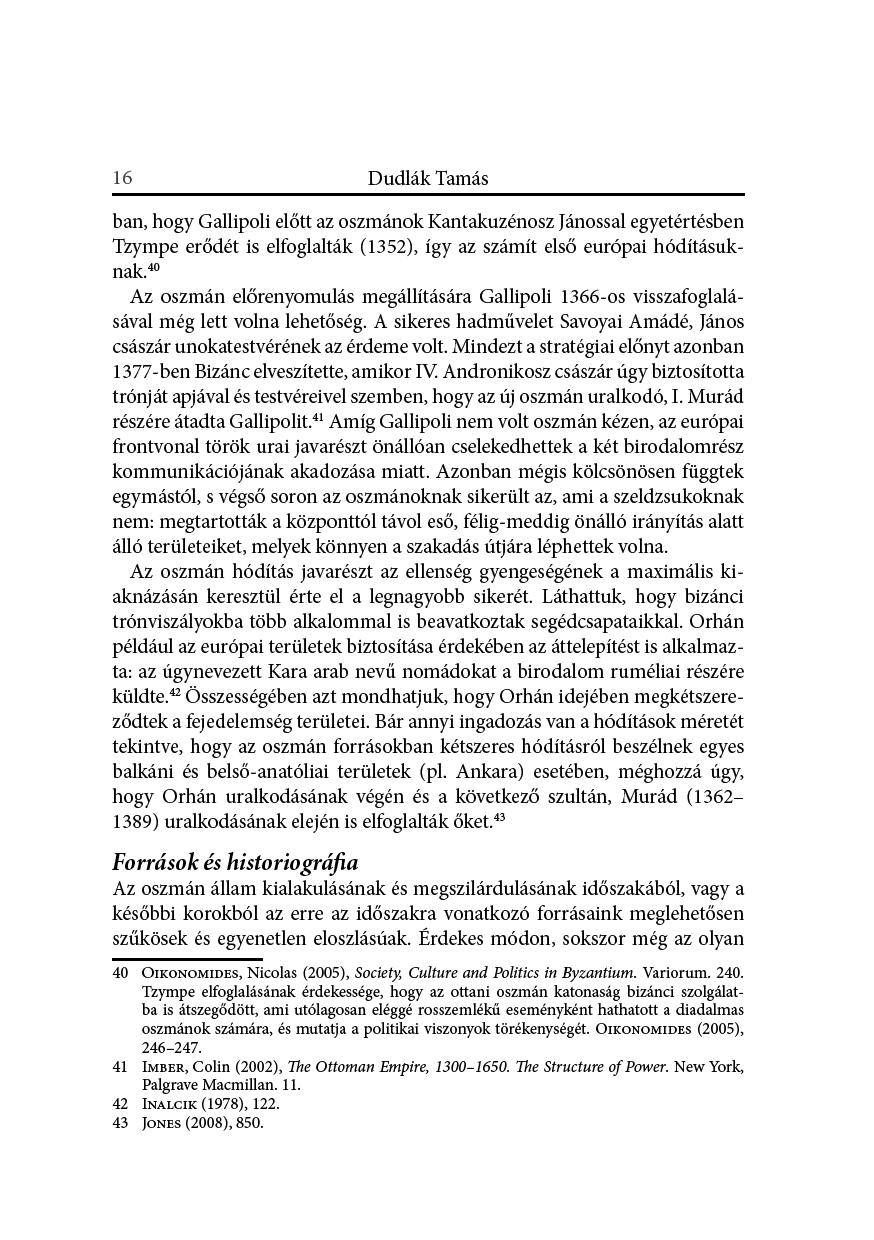 16 Dudlák Tamás

ban, hogy Gallipoli előtt az oszmánok Kantakuzénosz Jánossal egyetértésben Tzympe erődét is elfoglalták (1352), így az számít első európai hódításuknak.$^{40}$

Az oszmán előrenyomulás megállítására Gallipoli 1366-os visszafoglalásával még lett volna lehetőség. A sikeres hadművelet Savoyai Amádé, János császár unokatestvérének az érdeme volt. Mindezt a stratégiai előnyt azonban 1377-ben Bizánc elveszítette, amikor IV. Andronikosz császár úgy biztosította trónját apjával és testvéreivel szemben, hogy az új oszmán uralkodó, I. Murád részére átadta Gallipolit.$^{41}$ Amíg Gallipoli nem volt oszmán kézen, az európai frontvonal török urai javarészt önállóan cselekedhettek a két birodalomrész kommunikációjának akadozása miatt. Azonban mégis kölcsönösen függtek egymástól, s végső soron az oszmánoknak sikerült az, ami a szeldzsukoknak nem: megtartották a központtól távol eső, félig-meddig önálló irányítás alatt álló területeiket, melyek könnyen a szakadás útjára léphettek volna.

Az oszmán hódítás javarészt az ellenség gyengeségének a maximális kiaknázásán keresztül érte el a legnagyobb sikerét. Láthattuk, hogy bizánci trónviszályokba több alkalommal is beavatkoztak segédcsapataikkal. Orhán például az európai területek biztosítása érdekében az áttelepítést is alkalmazta: az úgynevezett Kara arab nevű nomádokat a birodalom ruméliai részére küldte.$^{42}$ Összességében azt mondhatjuk, hogy Orhán idejében megkétszereződtek a fejedelemség területei. Bár annyi ingadozás van a hódítások méretét tekintve, hogy az oszmán forrásokban kétszeres hódításról beszélnek egyes balkáni és belső-anatóliai területek (pl. Ankara) esetében, méghozzá úgy, hogy Orhán uralkodásának végén és a következő szultán, Murád (1362–1389) uralkodásának elején is elfoglalták őket.$^{43}$

Források és historiográfia
Az oszmán állam kialakulásának és megszilárdulásának időszakából, vagy a későbbi korokból az erre az időszakra vonatkozó forrásaink meglehetősen szűkösek és egyenetlen eloszlásúak. Érdekes módon, sokszor még az olyan

40 Oikonomides, Nicolas (2005), Society, Culture and Politics in Byzantium. Variorum. 240. Tzympe elfoglalásának érdekessége, hogy az ottani oszmán katonaság bizánci szolgálatba is átszegődött, ami utólagosan eléggé rosszemlékű eseményként hathatott a diadalmas oszmánok számára, és mutatja a politikai viszonyok törékenységét. Oikonomides (2005), 246–247.
41 Imber, Colin (2002), The Ottoman Empire, 1300–1650. The Structure of Power. New York, Palgrave Macmillan. 11.
42 Inalcik (1978), 122.
43 Jones (2008), 850.